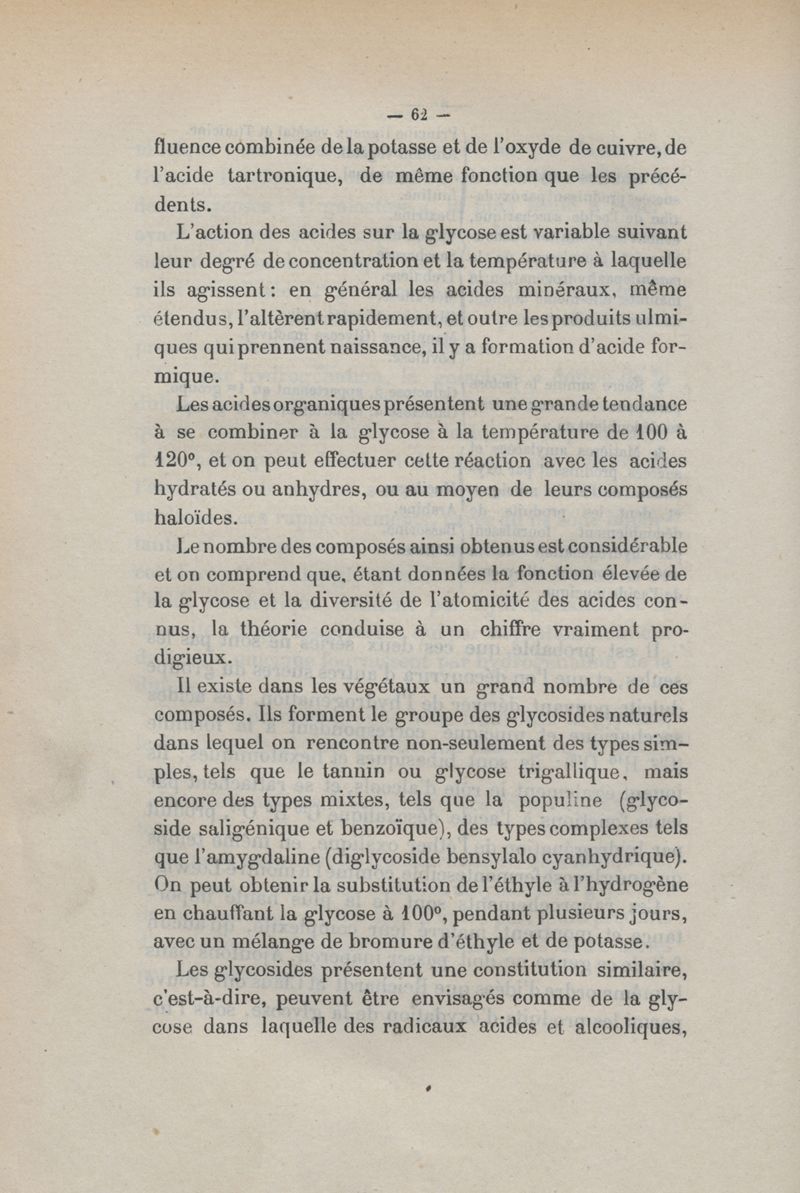 — 62 —

fluence combinée de la potasse et de l'oxyde de cuivre, de l'acide tartronique, de même fonction que les précédents.

L'action des acides sur la glycose est variable suivant leur degré de concentration et la température à laquelle ils agissent : en général les acides minéraux, même étendus, l'altèrent rapidement, et outre les produits ulmiques qui prennent naissance, il y a formation d'acide formique.

Les acides organiques présentent une grande tendance à se combiner à la glycose à la température de 100 à 120°, et on peut effectuer cette réaction avec les acides hydratés ou anhydres, ou au moyen de leurs composés haloïdes.

Le nombre des composés ainsi obtenus est considérable et on comprend que, étant données la fonction élevée de la glycose et la diversité de l'atomicité des acides connus, la théorie conduise à un chiffre vraiment prodigieux.

Il existe dans les végétaux un grand nombre de ces composés. Ils forment le groupe des glycosides naturels dans lequel on rencontre non-seulement des types simples, tels que le tannin ou glycose trigallique, mais encore des types mixtes, tels que la populine (glycoside saligénique et benzoïque), des types complexes tels que l'amygdaline (diglycoside bensylalo cyanhydrique). On peut obtenir la substitution de l'éthyle à l'hydrogène en chauffant la glycose à 100°, pendant plusieurs jours, avec un mélange de bromure d'éthyle et de potasse.

Les glycosides présentent une constitution similaire, c'est-à-dire, peuvent être envisagés comme de la glycose dans laquelle des radicaux acides et alcooliques,